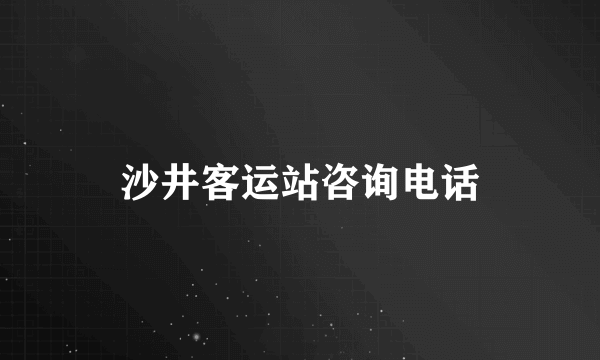 沙井客运站咨询电话